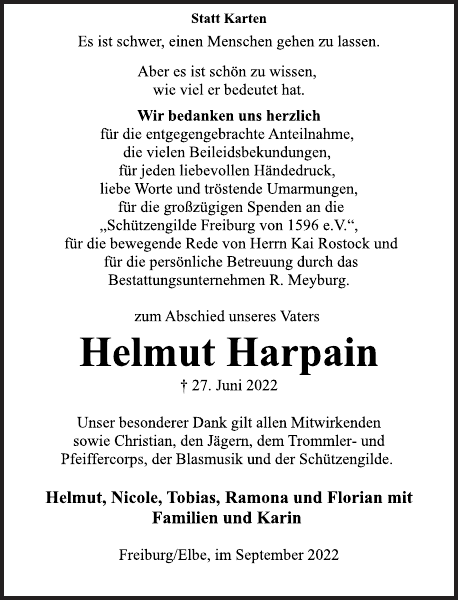 Statt Karten

Es ist schwer, einen Menschen gehen zu lassen.

Aber es ist schön zu wissen, wie viel er bedeutet hat.

Wir bedanken uns herzlich für die entgegengebrachte Anteilnahme, die vielen Beileidsbekundungen, für jeden liebevollen Händedruck, liebe Worte und tröstende Umarmungen, für die großzügigen Spenden an die „Schützengilde Freiburg von 1596 e.V.“, für die bewegende Rede von Herrn Kai Rostock und für die persönliche Betreuung durch das Bestattungsunternehmen R. Meyburg.

zum Abschied unseres Vaters

Helmut Harpain

† 27. Juni 2022

Unser besonderer Dank gilt allen Mitwirkenden sowie Christian, den Jägern, dem Trommler- und Pfeiffercorps, der Blasmusik und der Schützengilde.

Helmut, Nicole, Tobias, Ramona und Florian mit Familien und Karin

Freiburg/Elbe, im September 2022